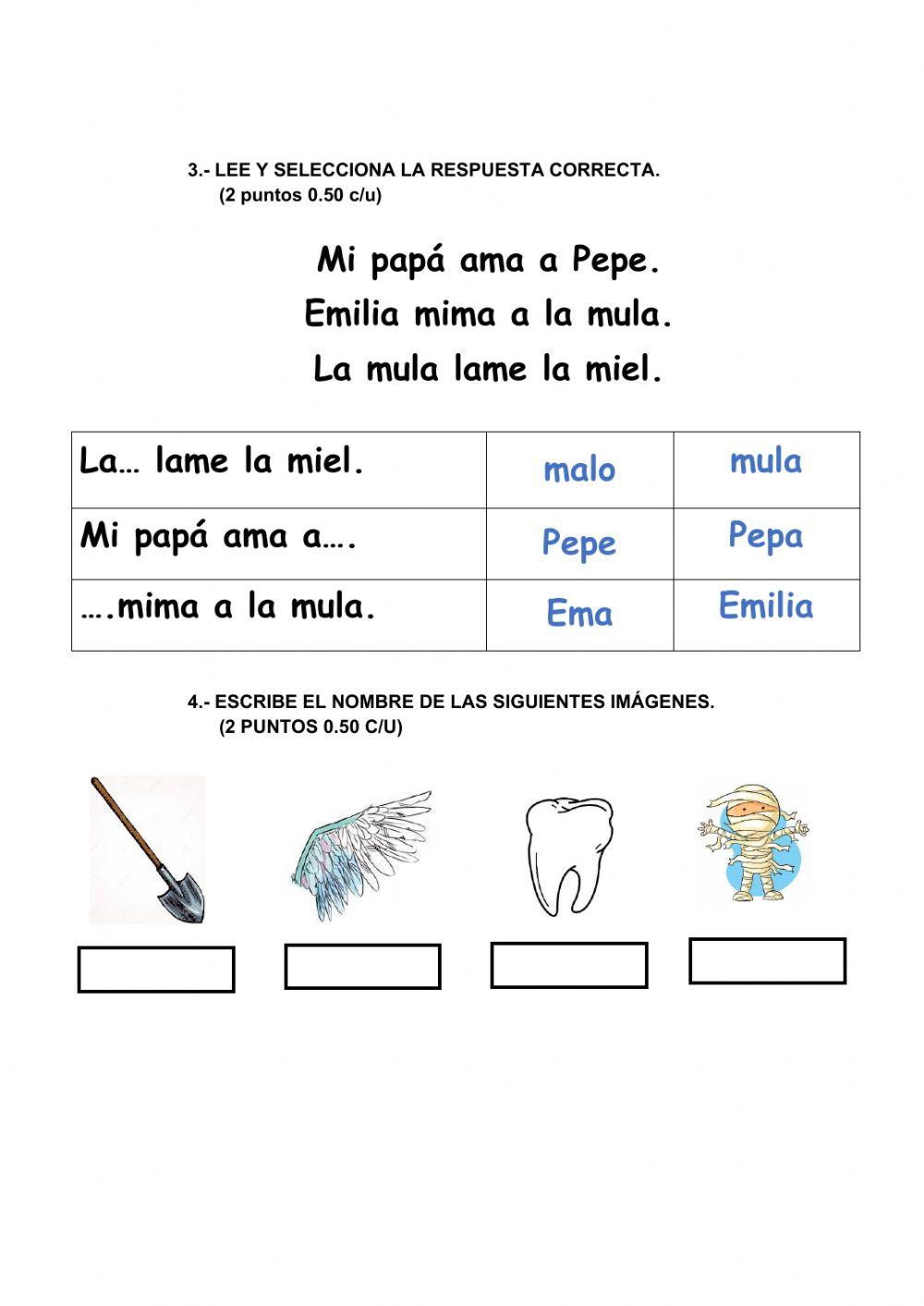 3.- LEE Y SELECCIONA LA RESPUESTA CORRECTA.
(2 puntos 0.50 c/u)

Mi papá ama a Pepe.
Emilia mima a la mula.
La mula lame la miel.

| La… lame la miel. | malo | mula |
|---|---|---|
| Mi papá ama a…. | Pepe | Pepa |
| ….mima a la mula. | Ema | Emilia |

4.- ESCRIBE EL NOMBRE DE LAS SIGUIENTES IMÁGENES.
(2 PUNTOS 0.50 C/U)